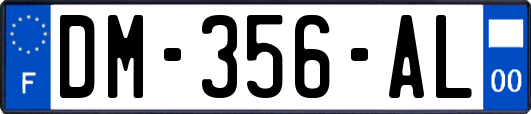 F
DM-356-AL
00